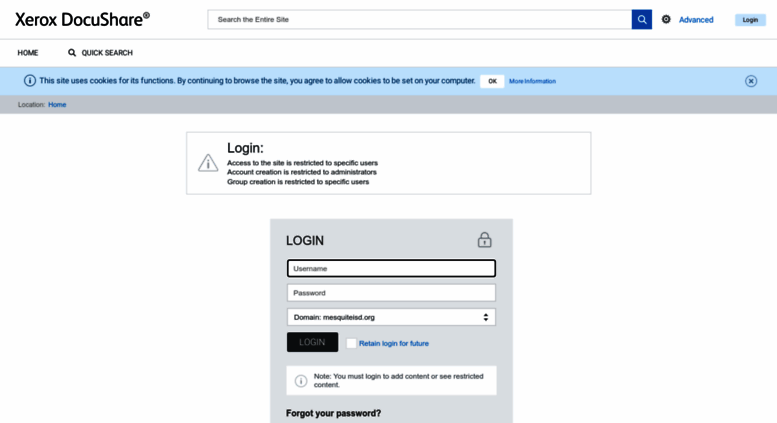 Xerox DocuShare®

Search the Entire Site

Advanced

Login

HOME

QUICK SEARCH

This site uses cookies for its functions. By continuing to browse the site, you agree to allow cookies to be set on your computer.

OK

More Information

Location: Home

Login:

Access to the site is restricted to specific users
Account creation is restricted to administrators
Group creation is restricted to specific users

LOGIN

Username

Password

Domain: mesquiteisd.org

LOGIN

Retain login for future

Note: You must login to add content or see restricted content.

Forgot your password?